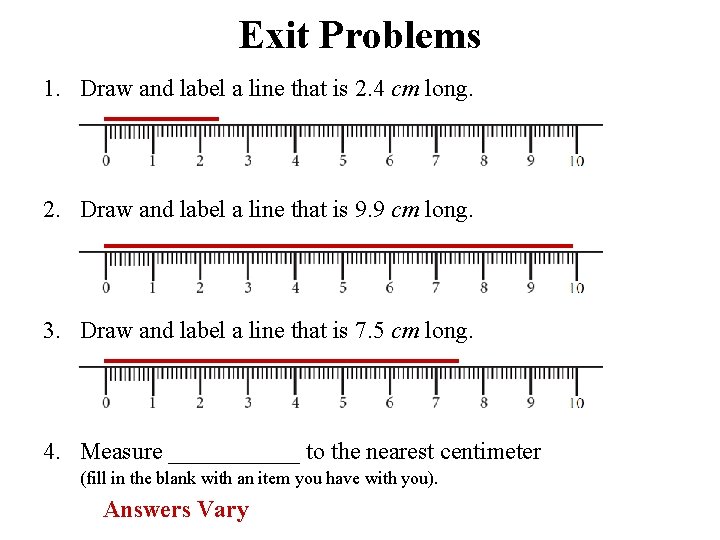 Exit Problems

1. Draw and label a line that is 2.4 cm long.

0 1 2 3 4 5 6 7 8 9 10

2. Draw and label a line that is 9.9 cm long.

0 1 2 3 4 5 6 7 8 9 10

3. Draw and label a line that is 7.5 cm long.

0 1 2 3 4 5 6 7 8 9 10

4. Measure ____ to the nearest centimeter (fill in the blank with an item you have with you).

Answers Vary